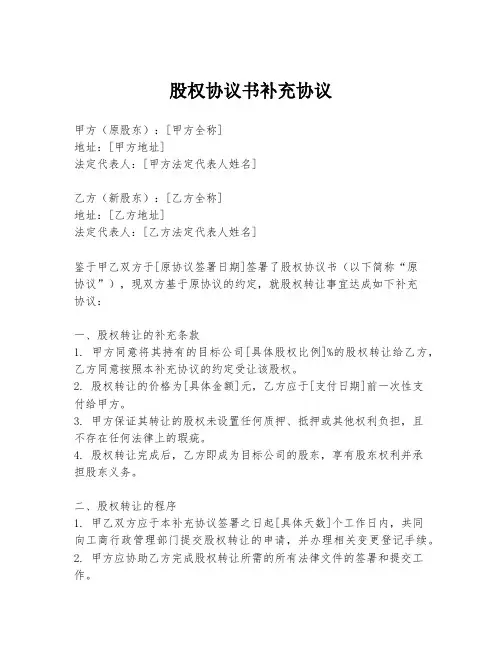 股权协议书补充协议

甲方（原股东）：[甲方全称]
地址：[甲方地址]
法定代表人：[甲方法定代表人姓名]

乙方（新股东）：[乙方全称]
地址：[乙方地址]
法定代表人：[乙方法定代表人姓名]

鉴于甲乙双方于[原协议签署日期]签署了股权协议书（以下简称“原协议”），现双方基于原协议的约定，就股权转让事宜达成如下补充协议：

一、股权转让的补充条款
1. 甲方同意将其持有的目标公司[具体股权比例]%的股权转让给乙方，乙方同意按照本补充协议的约定受让该股权。
2. 股权转让的价格为[具体金额]元，乙方应于[支付日期]前一次性支付给甲方。
3. 甲方保证其转让的股权未设置任何质押、抵押或其他权利负担，且不存在任何法律上的瑕疵。
4. 股权转让完成后，乙方即成为目标公司的股东，享有股东权利并承担股东义务。

二、股权转让的程序
1. 甲乙双方应于本补充协议签署之日起[具体天数]个工作日内，共同向工商行政管理部门提交股权转让的申请，并办理相关变更登记手续。
2. 甲方应协助乙方完成股权转让所需的所有法律文件的签署和提交工作。